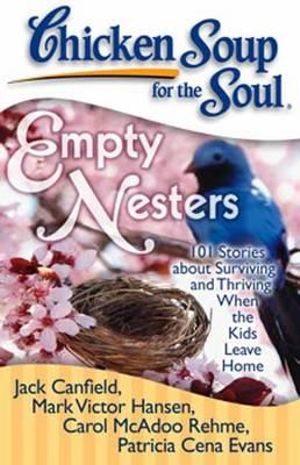 Chicken Soup for the Soul.

Empty Nesters

101 Stories about Surviving and Thriving When the Kids Leave Home

Jack Canfield, Mark Victor Hansen, Carol McAdoo Rehme, Patricia Cena Evans